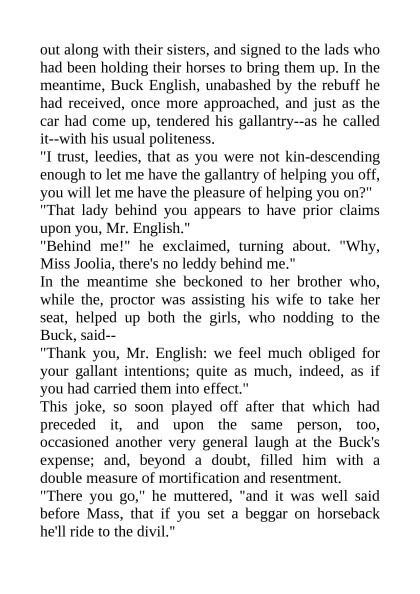 out along with their sisters, and signed to the lads who had been holding their horses to bring them up. In the meantime, Buck English, unabashed by the rebuff he had received, once more approached, and just as the car had come up, tendered his gallantry--as he called it--with his usual politeness.

"I trust, leedies, that as you were not kin-descending enough to let me have the gallantry of helping you off, you will let me have the pleasure of helping you on?"

"That lady behind you appears to have prior claims upon you, Mr. English."

"Behind me!" he exclaimed, turning about. "Why, Miss Joolia, there's no leddy behind me."

In the meantime she beckoned to her brother who, while the, proctor was assisting his wife to take her seat, helped up both the girls, who nodding to the Buck, said--

"Thank you, Mr. English: we feel much obliged for your gallant intentions; quite as much, indeed, as if you had carried them into effect."

This joke, so soon played off after that which had preceded it, and upon the same person, too, occasioned another very general laugh at the Buck's expense; and, beyond a doubt, filled him with a double measure of mortification and resentment.

"There you go," he muttered, "and it was well said before Mass, that if you set a beggar on horseback he'll ride to the divil."